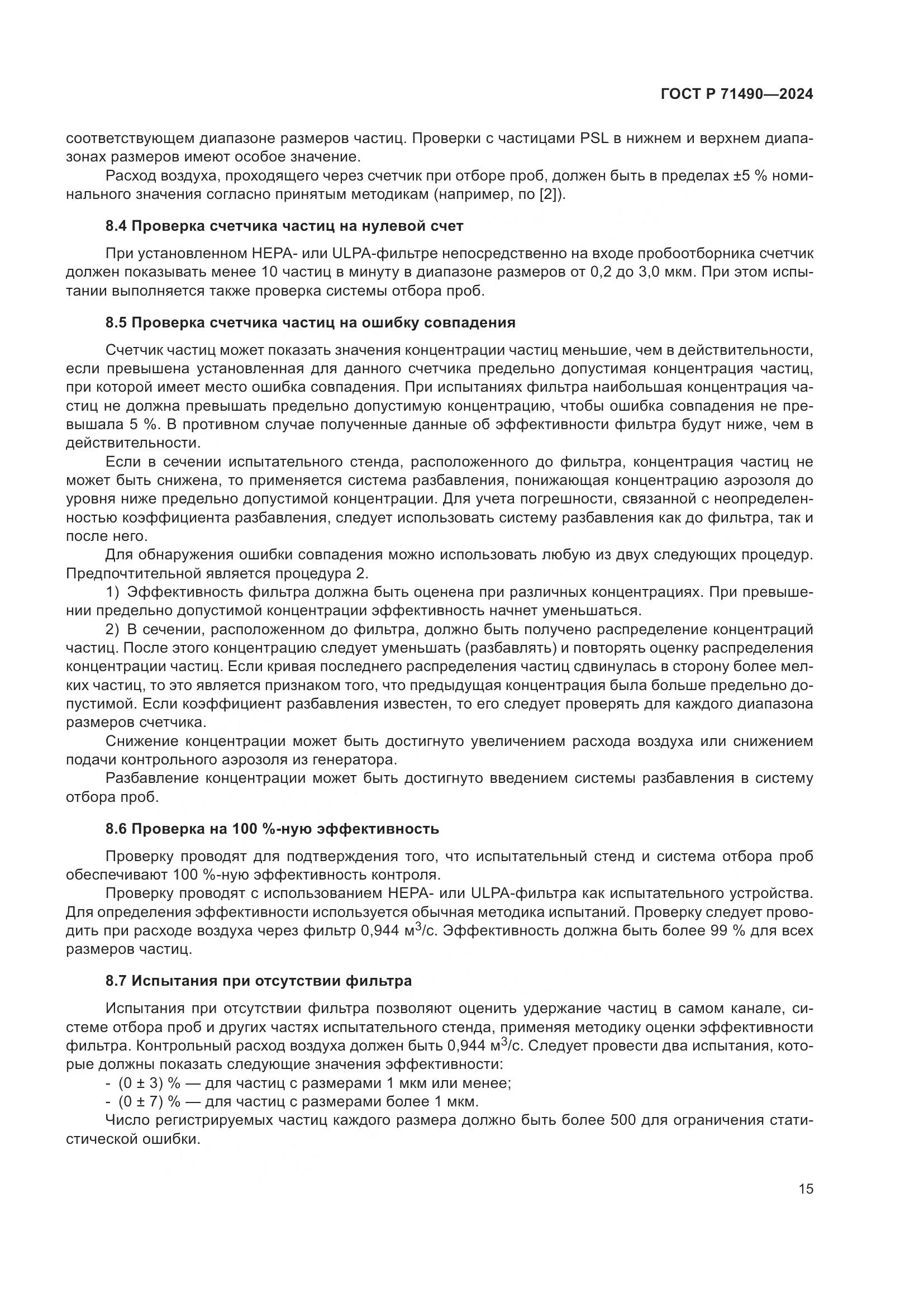 ГОСТ Р 71490—2024

соответствующем диапазоне размеров частиц. Проверки с частицами PSL в нижнем и верхнем диапазонах размеров имеют особое значение.

Расход воздуха, проходящего через счетчик при отборе проб, должен быть в пределах ±5 % номинального значения согласно принятым методикам (например, по [2]).

8.4 Проверка счетчика частиц на нулевой счет

При установленном HEPA- или ULPA-фильтре непосредственно на входе пробоотборника счетчик должен показывать менее 10 частиц в минуту в диапазоне размеров от 0,2 до 3,0 мкм. При этом испытании выполняется также проверка системы отбора проб.

8.5 Проверка счетчика частиц на ошибку совпадения

Счетчик частиц может показать значения концентрации частиц меньшие, чем в действительности, если превышена установленная для данного счетчика предельно допустимая концентрация частиц, при которой имеет место ошибка совпадения. При испытаниях фильтра наибольшая концентрация частиц не должна превышать предельно допустимую концентрацию, чтобы ошибка совпадения не превышала 5 %. В противном случае полученные данные об эффективности фильтра будут ниже, чем в действительности.

Если в сечении испытательного стенда, расположенного до фильтра, концентрация частиц не может быть снижена, то применяется система разбавления, понижающая концентрацию аэрозоля до уровня ниже предельно допустимой концентрации. Для учета погрешности, связанной с неопределенностью коэффициента разбавления, следует использовать систему разбавления как до фильтра, так и после него.

Для обнаружения ошибки совпадения можно использовать любую из двух следующих процедур. Предпочтительной является процедура 2.

1) Эффективность фильтра должна быть оценена при различных концентрациях. При превышении предельно допустимой концентрации эффективность начнет уменьшаться.

2) В сечении, расположенном до фильтра, должно быть получено распределение концентраций частиц. После этого концентрацию следует уменьшать (разбавлять) и повторять оценку распределения концентрации частиц. Если кривая последнего распределения частиц сдвинулась в сторону более мелких частиц, то это является признаком того, что предыдущая концентрация была больше предельно допустимой. Если коэффициент разбавления известен, то его следует проверять для каждого диапазона размеров счетчика.

Снижение концентрации может быть достигнуто увеличением расхода воздуха или снижением подачи контрольного аэрозоля из генератора.

Разбавление концентрации может быть достигнуто введением системы разбавления в систему отбора проб.

8.6 Проверка на 100 %-ную эффективность

Проверку проводят для подтверждения того, что испытательный стенд и система отбора проб обеспечивают 100 %-ную эффективность контроля.

Проверку проводят с использованием HEPA- или ULPA-фильтра как испытательного устройства. Для определения эффективности используется обычная методика испытаний. Проверку следует проводить при расходе воздуха через фильтр 0,944 м$^3$/с. Эффективность должна быть более 99 % для всех размеров частиц.

8.7 Испытания при отсутствии фильтра

Испытания при отсутствии фильтра позволяют оценить удержание частиц в самом канале, системе отбора проб и других частях испытательного стенда, применяя методику оценки эффективности фильтра. Контрольный расход воздуха должен быть 0,944 м$^3$/с. Следует провести два испытания, которые должны показать следующие значения эффективности:

- (0 ± 3) % — для частиц с размерами 1 мкм или менее;
- (0 ± 7) % — для частиц с размерами более 1 мкм.

Число регистрируемых частиц каждого размера должно быть более 500 для ограничения статистической ошибки.

15